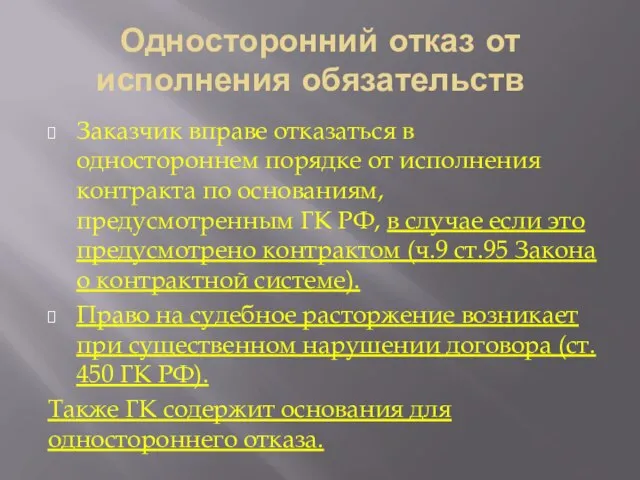 Односторонний отказ от исполнения обязательств

Заказчик вправе отказаться в одностороннем порядке от исполнения контракта по основаниям, предусмотренным ГК РФ, в случае если это предусмотрено контрактом (ч.9 ст.95 Закона о контрактной системе).

Право на судебное расторжение возникает при существенном нарушении договора (ст. 450 ГК РФ).

Также ГК содержит основания для одностороннего отказа.